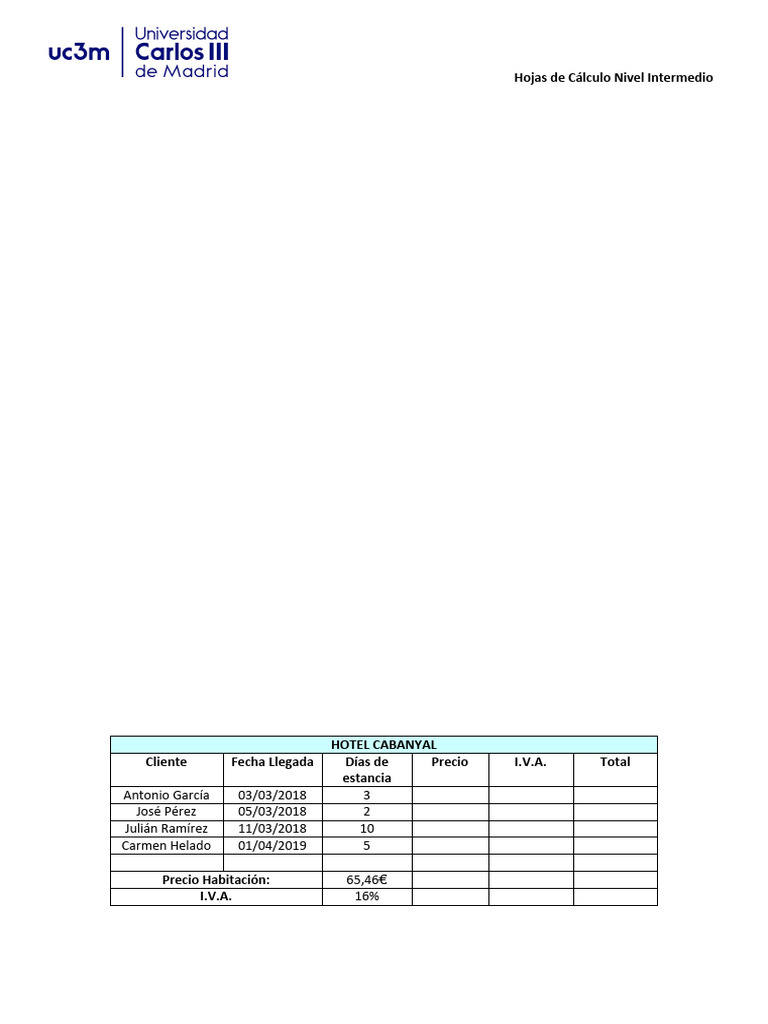 uc3m Universidad Carlos III de Madrid

Hojas de Cálculo Nivel Intermedio

| HOTEL CABANYAL | | | | | |
|---|---|---|---|---|---|
| Cliente | Fecha Llegada | Días de estancia | Precio | I.V.A. | Total |
| Antonio García | 03/03/2018 | 3 | | | |
| José Pérez | 05/03/2018 | 2 | | | |
| Julián Ramírez | 11/03/2018 | 10 | | | |
| Carmen Helado | 01/04/2019 | 5 | | | |
| | | | | | |
| Precio Habitación: | | 65,46€ | | | |
| I.V.A. | | 16% | | | |